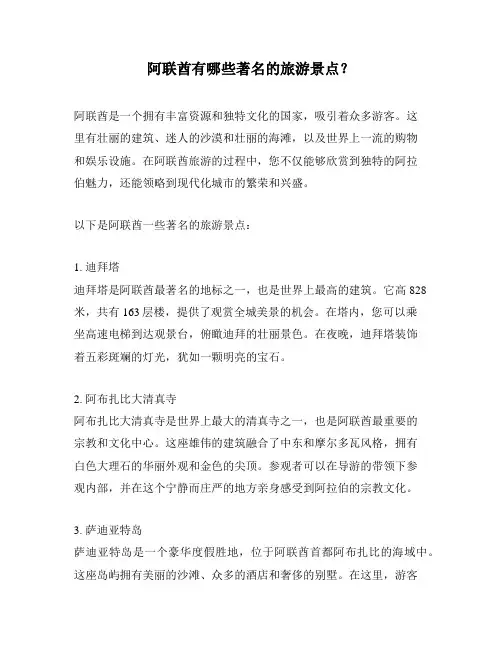 阿联酋有哪些著名的旅游景点？

阿联酋是一个拥有丰富资源和独特文化的国家，吸引着众多游客。这里有壮丽的建筑、迷人的沙漠和壮丽的海滩，以及世界上一流的购物和娱乐设施。在阿联酋旅游的过程中，您不仅能够欣赏到独特的阿拉伯魅力，还能领略到现代化城市的繁荣和兴盛。

以下是阿联酋一些著名的旅游景点：

1. 迪拜塔
迪拜塔是阿联酋最著名的地标之一，也是世界上最高的建筑。它高 828 米，共有 163 层楼，提供了观赏全城美景的机会。在塔内，您可以乘坐高速电梯到达观景台，俯瞰迪拜的壮丽景色。在夜晚，迪拜塔装饰着五彩斑斓的灯光，犹如一颗明亮的宝石。

2. 阿布扎比大清真寺
阿布扎比大清真寺是世界上最大的清真寺之一，也是阿联酋最重要的宗教和文化中心。这座雄伟的建筑融合了中东和摩尔多瓦风格，拥有白色大理石的华丽外观和金色的尖顶。参观者可以在导游的带领下参观内部，并在这个宁静而庄严的地方亲身感受到阿拉伯的宗教文化。

3. 萨迪亚特岛
萨迪亚特岛是一个豪华度假胜地，位于阿联酋首都阿布扎比的海域中。这座岛屿拥有美丽的沙滩、众多的酒店和奢侈的别墅。在这里，游客